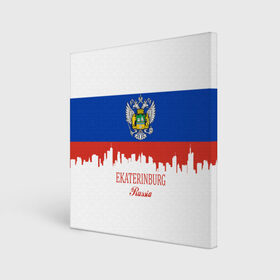 EKATERINBURG
Russia